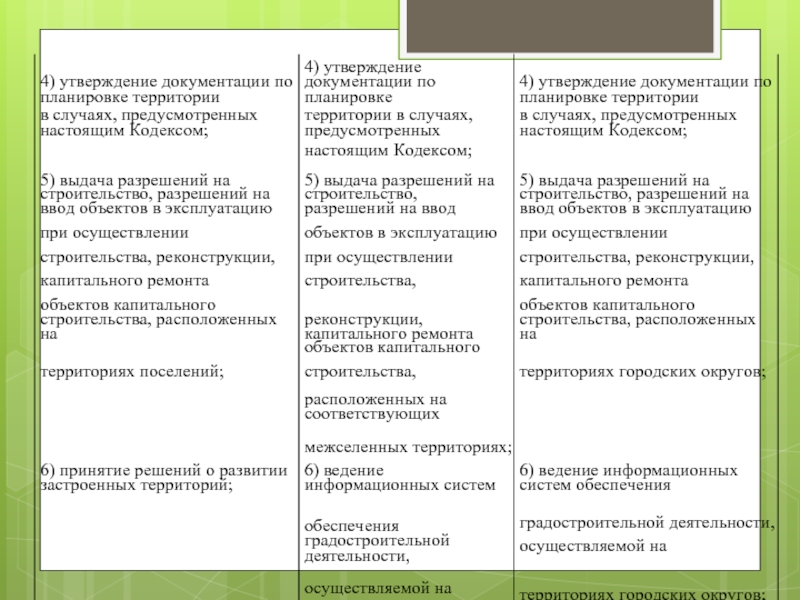 | | | |
|---|---|---|
| 4) утверждение документации по планировке территории в случаях, предусмотренных настоящим Кодексом; | 4) утверждение документации по планировке территории в случаях, предусмотренных настоящим Кодексом; | 4) утверждение документации по планировке территории в случаях, предусмотренных настоящим Кодексом; |
| 5) выдача разрешений на строительство, разрешений на ввод объектов в эксплуатацию при осуществлении строительства, реконструкции, капитального ремонта объектов капитального строительства, расположенных на территориях поселений; | 5) выдача разрешений на строительство, разрешений на ввод объектов в эксплуатацию при осуществлении строительства, реконструкции, капитального ремонта объектов капитального строительства, расположенных на соответствующих межселенных территориях; | 5) выдача разрешений на строительство, разрешений на ввод объектов в эксплуатацию при осуществлении строительства, реконструкции, капитального ремонта объектов капитального строительства, расположенных на территориях городских округов; |
| 6) принятие решений о развитии застроенных территорий; | 6) ведение информационных систем обеспечения градостроительной деятельности, осуществляемой на | 6) ведение информационных систем обеспечения градостроительной деятельности, осуществляемой на территориях городских округов; |